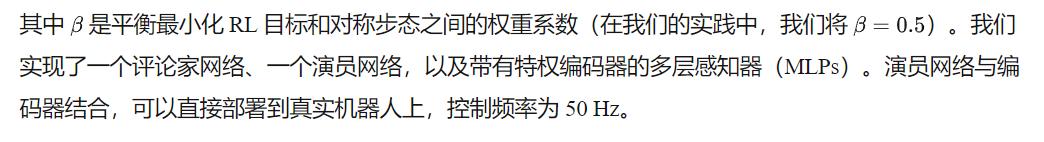 其中 $\beta$ 是平衡最小化 RL 目标和对称步态之间的权重系数（在我们的实践中，我们将 $\beta = 0.5$）。我们实现了一个评论家网络、一个演员网络，以及带有特权编码器的多层感知器（MLPs）。演员网络与编码器结合，可以直接部署到真实机器人上，控制频率为 50 Hz。